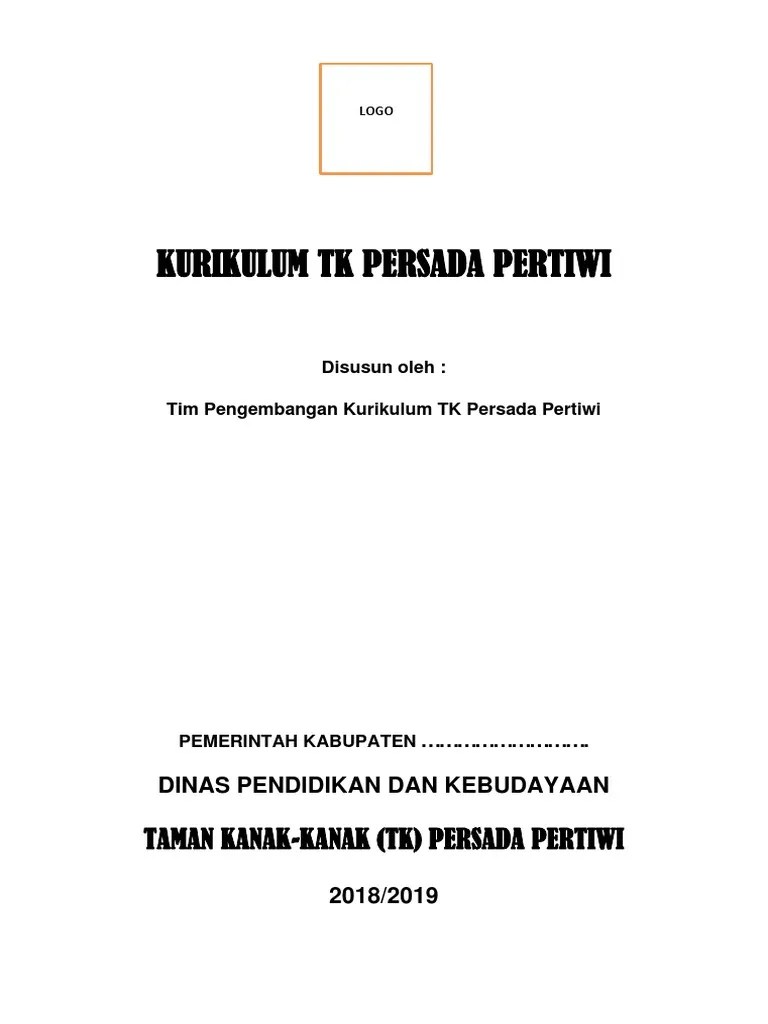 LOGO

KURIKULUM TK PERSADA PERTIWI

Disusun oleh :

Tim Pengembangan Kurikulum TK Persada Pertiwi

PEMERINTAH KABUPATEN ……………………….

DINAS PENDIDIKAN DAN KEBUDAYAAN

TAMAN KANAK-KANAK (TK) PERSADA PERTIWI

2018/2019